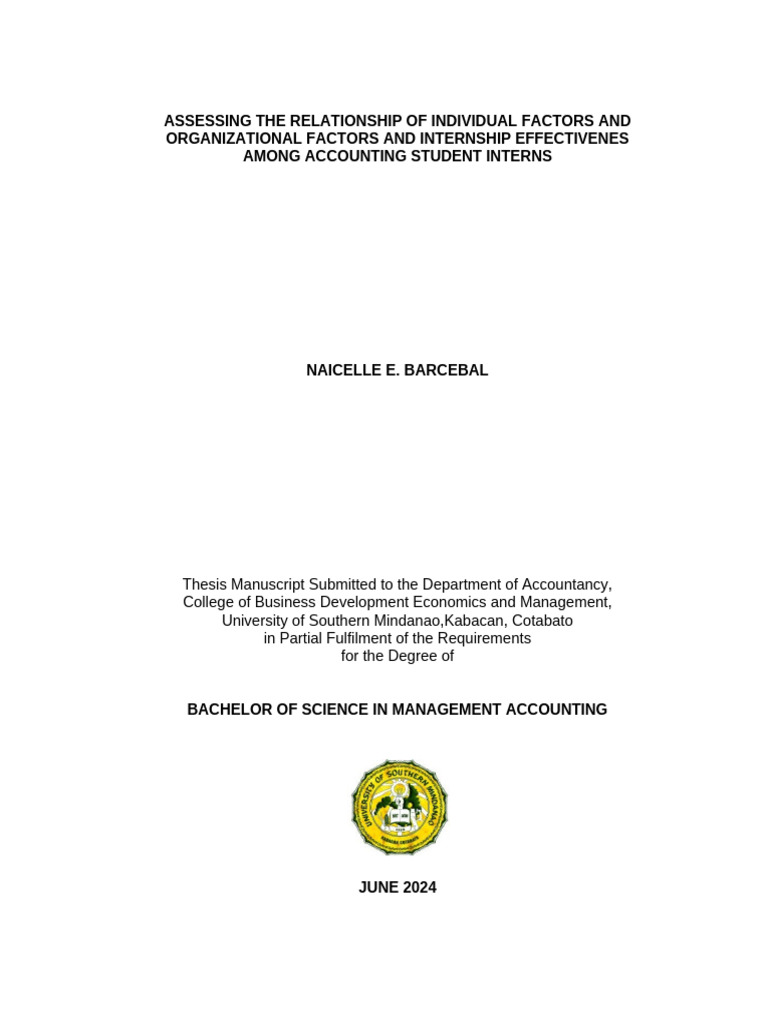 ASSESSING THE RELATIONSHIP OF INDIVIDUAL FACTORS AND ORGANIZATIONAL FACTORS AND INTERNSHIP EFFECTIVENES AMONG ACCOUNTING STUDENT INTERNS

NAICELLE E. BARCEBAL

Thesis Manuscript Submitted to the Department of Accountancy, College of Business Development Economics and Management, University of Southern Mindanao,Kabacan, Cotabato in Partial Fulfilment of the Requirements for the Degree of

BACHELOR OF SCIENCE IN MANAGEMENT ACCOUNTING

UNIVERSITY OF SOUTHERN MINDANAO

JUNE 2024